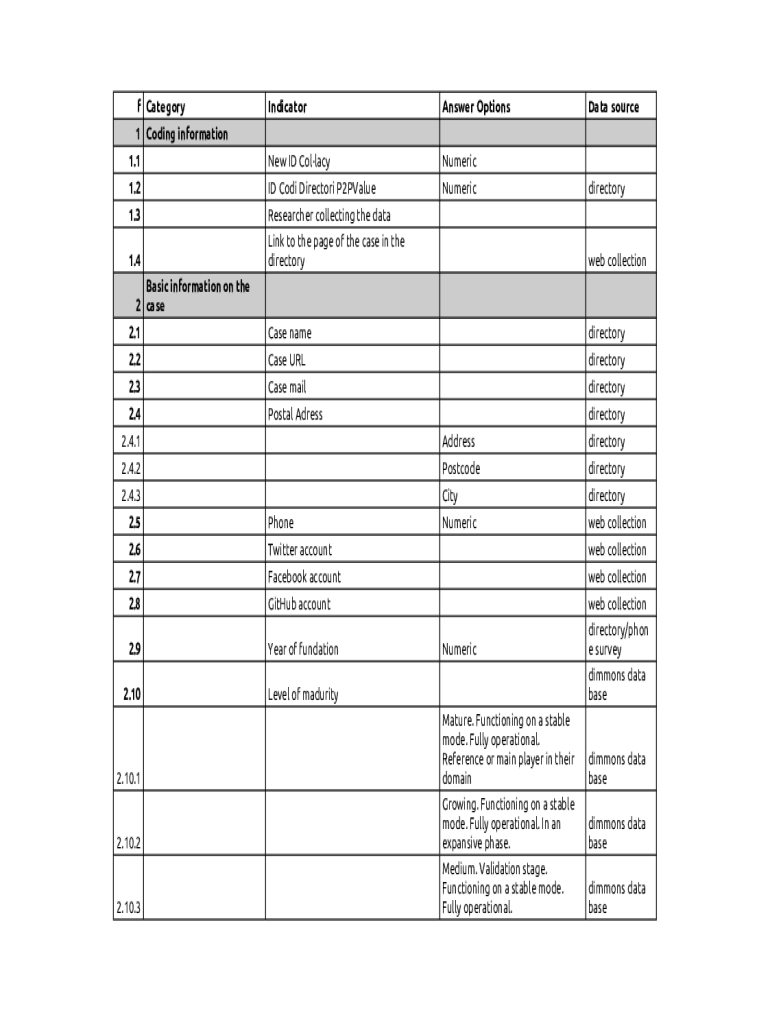 | f | Category | Indicator | Answer Options | Data source |
|---|---|---|---|---|
| 1 | Coding information | | | |
| 1.1 | | New ID Col-lacy | Numeric | |
| 1.2 | | ID Codi Directori P2PValue | Numeric | directory |
| 1.3 | | Researcher collecting the data | | |
| 1.4 | | Link to the page of the case in the directory | | web collection |
| 2 | Basic information on the case | | | |
| 2.1 | | Case name | | directory |
| 2.2 | | Case URL | | directory |
| 2.3 | | Case mail | | directory |
| 2.4 | | Postal Adress | | directory |
| 2.4.1 | | | Address | directory |
| 2.4.2 | | | Postcode | directory |
| 2.4.3 | | | City | directory |
| 2.5 | | Phone | Numeric | web collection |
| 2.6 | | Twitter account | | web collection |
| 2.7 | | Facebook account | | web collection |
| 2.8 | | GitHub account | | web collection |
| 2.9 | | Year of fundation | Numeric | directory/phone survey |
| 2.10 | | Level of madurity | | dimmons data base |
| 2.10.1 | | | Mature. Functioning on a stable mode. Fully operational. Reference or main player in their domain | dimmons data base |
| 2.10.2 | | | Growing. Functioning on a stable mode. Fully operational. In an expansive phase. | dimmons data base |
| 2.10.3 | | | Medium. Validation stage. Functioning on a stable mode. Fully operational. | dimmons data base |